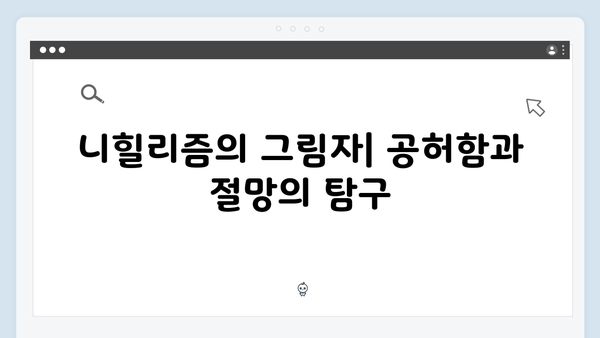 니힐리즘의 그림자| 공허함과 절망의 탐구